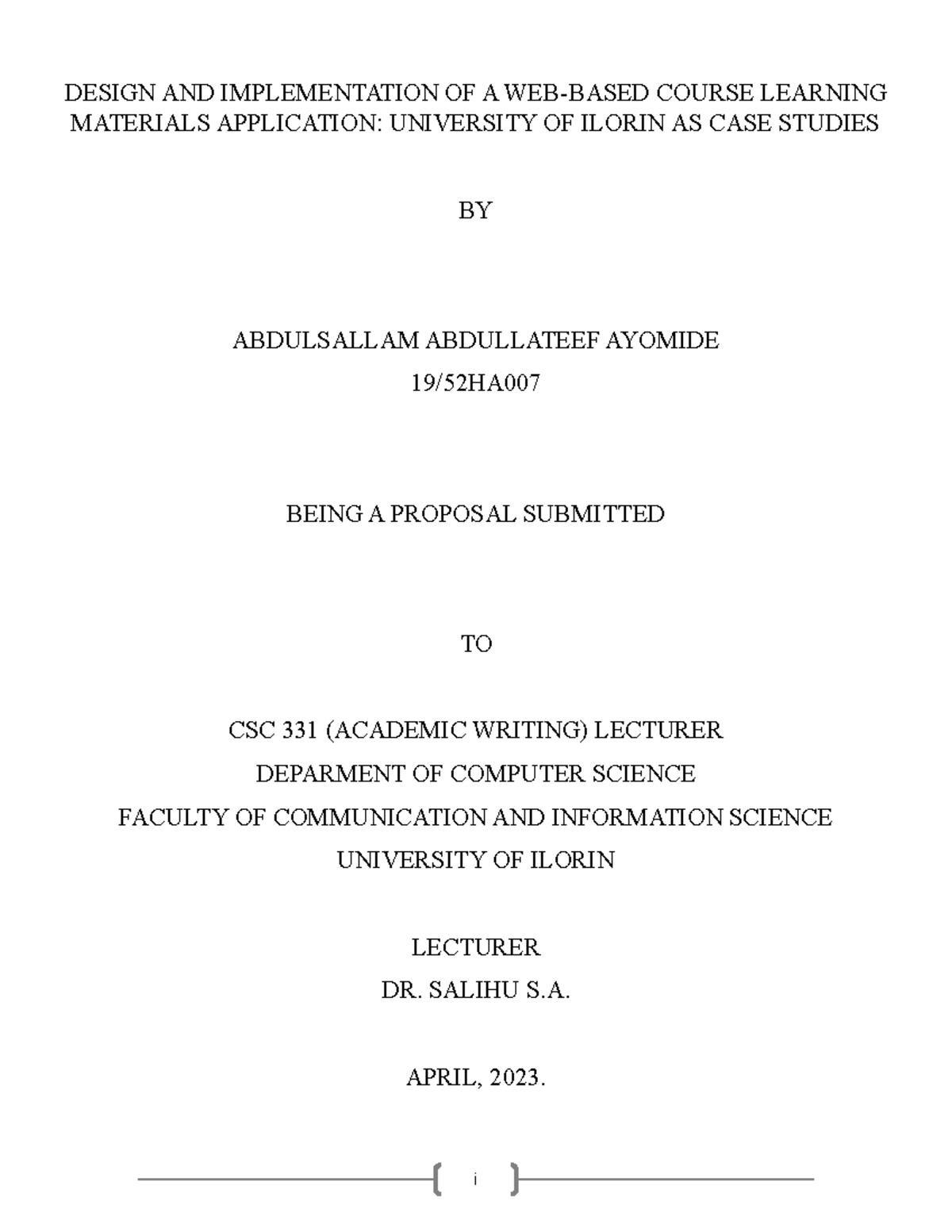 DESIGN AND IMPLEMENTATION OF A WEB-BASED COURSE LEARNING MATERIALS APPLICATION: UNIVERSITY OF ILORIN AS CASE STUDIES

BY

ABDULSALLAM ABDULLATEEF AYOMIDE

19/52HA007

BEING A PROPOSAL SUBMITTED

TO

CSC 331 (ACADEMIC WRITING) LECTURER

DEPARMENT OF COMPUTER SCIENCE

FACULTY OF COMMUNICATION AND INFORMATION SCIENCE

UNIVERSITY OF ILORIN

LECTURER

DR. SALIHU S.A.

APRIL, 2023.

i